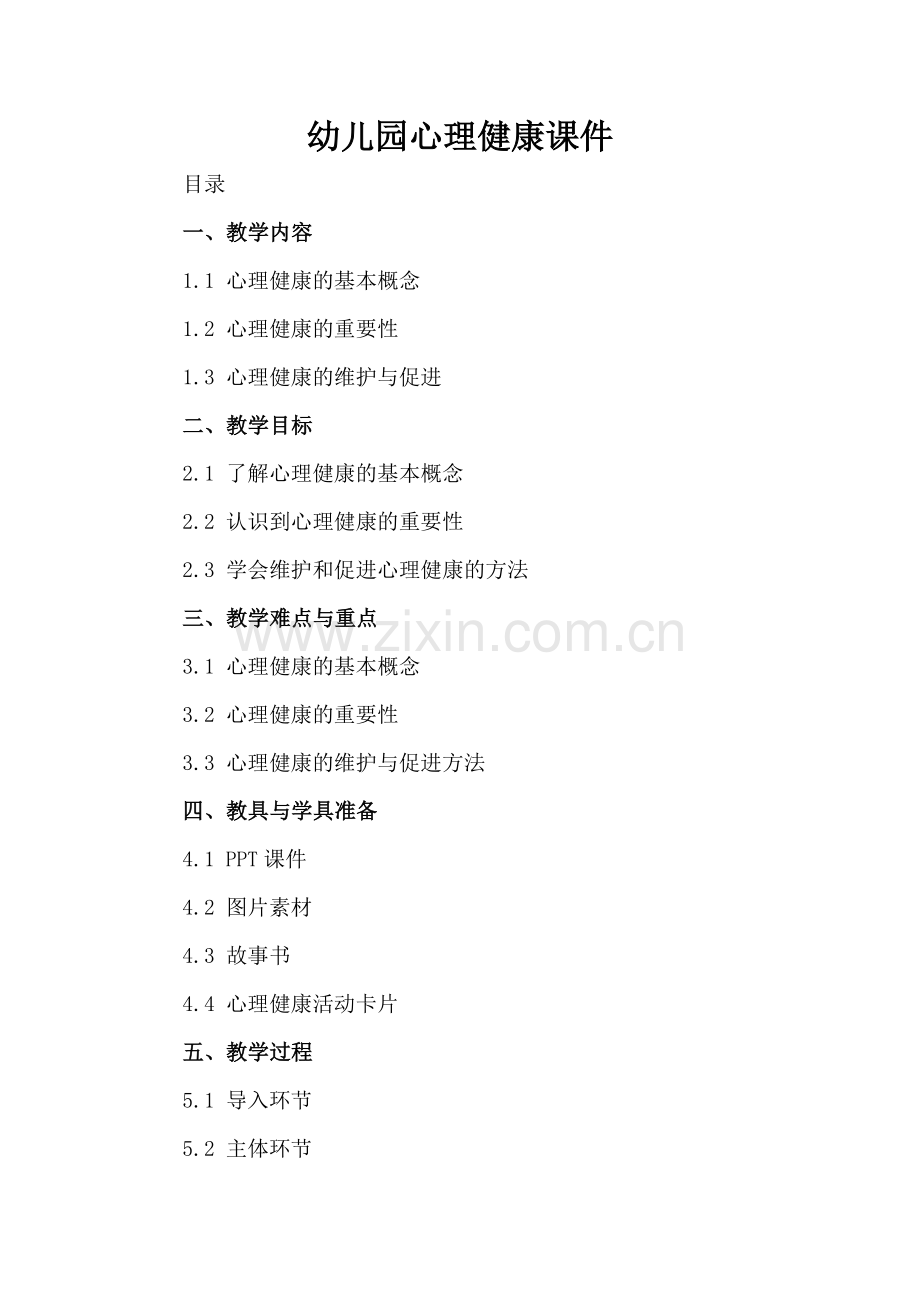 幼儿园心理健康课件

目录

一、教学内容

1.1 心理健康的基本概念

1.2 心理健康的重要性

1.3 心理健康的维护与促进

二、教学目标

2.1 了解心理健康的基本概念

2.2 认识到心理健康的重要性

2.3 学会维护和促进心理健康的方法

三、教学难点与重点

3.1 心理健康的基本概念

3.2 心理健康的重要性

3.3 心理健康的维护与促进方法

四、教具与学具准备

4.1 PPT课件

4.2 图片素材

4.3 故事书

4.4 心理健康活动卡片

五、教学过程

5.1 导入环节

5.2 主体环节

www.zixin.com.cn